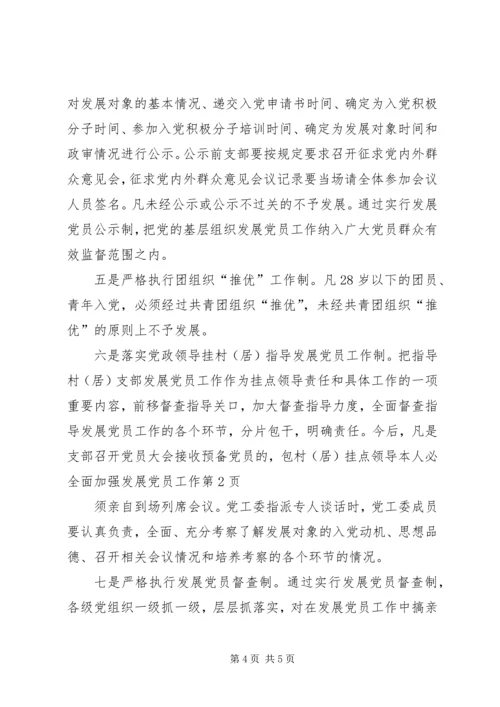 对发展对象的基本情况、递交入党申请书时间、确定为入党积极分子时间、参加入党积极分子培训时间、确定为发展对象时间和政审情况进行公示。公示前支部要按规定要求召开征求党内外群众意见会，征求党内外群众意见会议记录要当场请全体参加会议人员签名。凡未经公示或公示不过关的不予发展。通过实行发展党员公示制，把党的基层组织发展党员工作纳入广大党员群众有效监督范围之内。

五是严格执行团组织“推优”工作制。凡28岁以下的团员、青年入党，必须经过共青团组织“推优”，未经共青团组织“推优”的原则上不予发展。

六是落实党政领导挂村（居）指导发展党员工作制。把指导村（居）支部发展党员工作作为挂点领导责任和具体工作的一项重要内容，前移督查指导关口，加大督查指导力度，全面督查指导发展党员工作的各个环节，分片包干，明确责任。今后，凡是支部召开党员大会接收预备党员的，包村（居）挂点领导本人必
全面加强发展党员工作第2页
须亲自到场列席会议。党工委指派专人谈话时，党工委成员要认真负责，全面、充分考察了解发展对象的入党动机、思想品德、召开相关会议情况和培养考察的各个环节的情况。

七是严格执行发展党员督查制。通过实行发展党员督查制，各级党组织一级抓一级，层层抓落实，对在发展党员工作中搞亲

第4页 共5页